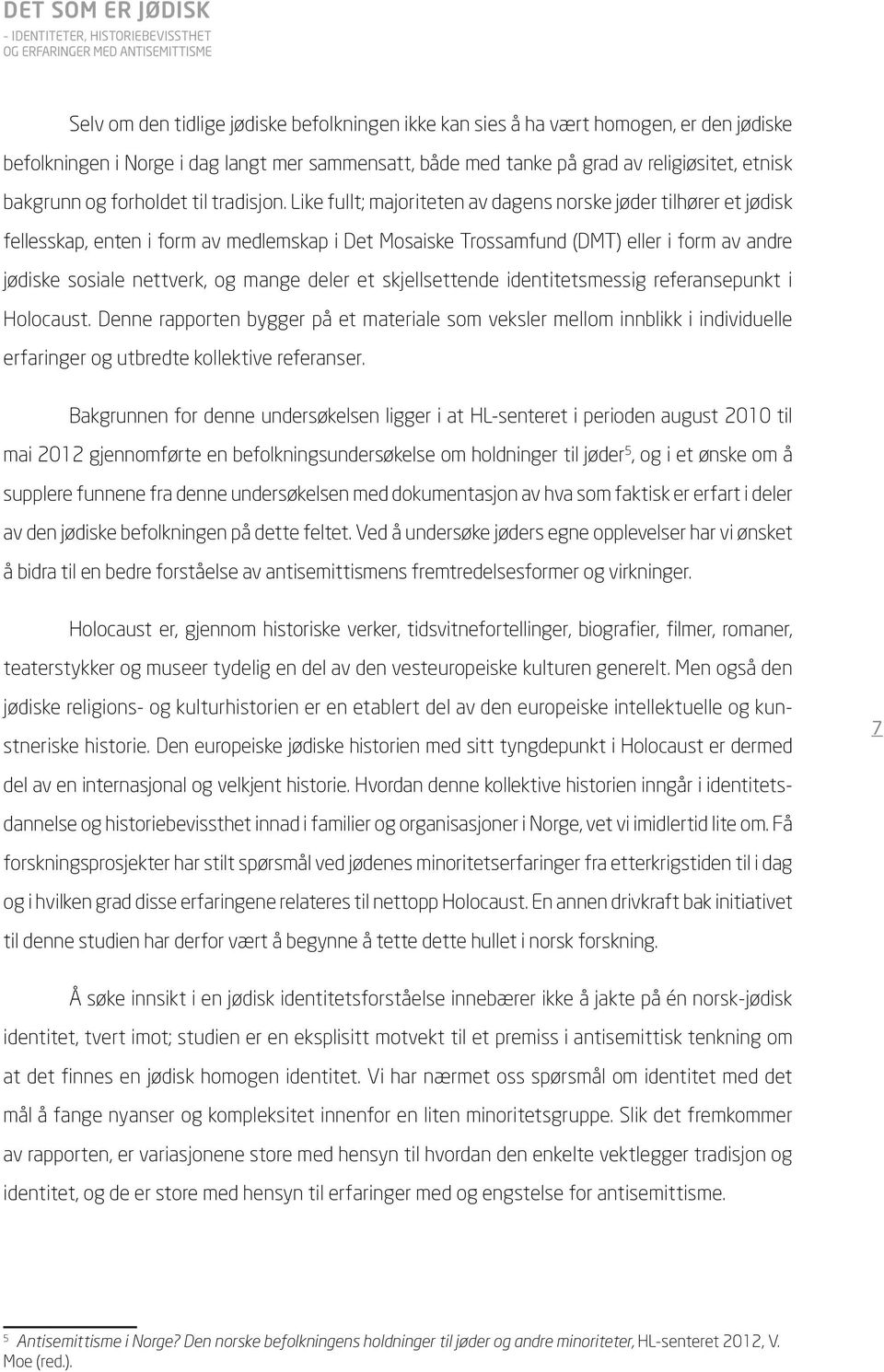 DET SOM ER JØDISK
– IDENTITETER, HISTORIEBEVISSTHET OG ERFARINGER MED ANTISEMITTISME

Selv om den tidlige jødiske befolkningen ikke kan sies å ha vært homogen, er den jødiske befolkningen i Norge i dag langt mer sammensatt, både med tanke på grad av religiøsitet, etnisk bakgrunn og forholdet til tradisjon. Like fullt; majoriteten av dagens norske jøder tilhører et jødisk fellesskap, enten i form av medlemskap i Det Mosaiske Trossamfund (DMT) eller i form av andre jødiske sosiale nettverk, og mange deler et skjellsettende identitetsmessig referansepunkt i Holocaust. Denne rapporten bygger på et materiale som veksler mellom innblikk i individuelle erfaringer og utbredte kollektive referanser.

Bakgrunnen for denne undersøkelsen ligger i at HL-senteret i perioden august 2010 til mai 2012 gjennomførte en befolkningsundersøkelse om holdninger til jøder$^5$, og i et ønske om å supplere funnene fra denne undersøkelsen med dokumentasjon av hva som faktisk er erfart i deler av den jødiske befolkningen på dette feltet. Ved å undersøke jøders egne opplevelser har vi ønsket å bidra til en bedre forståelse av antisemittismens fremtredelsesformer og virkninger.

Holocaust er, gjennom historiske verker, tidsvitnefortellinger, biografier, filmer, romaner, teaterstykker og museer tydelig en del av den vesteuropeiske kulturen generelt. Men også den jødiske religions- og kulturhistorien er en etablert del av den europeiske intellektuelle og kunstneriske historie. Den europeiske jødiske historien med sitt tyngdepunkt i Holocaust er dermed del av en internasjonal og velkjent historie. Hvordan denne kollektive historien inngår i identitetsdannelse og historiebevissthet innad i familier og organisasjoner i Norge, vet vi imidlertid lite om. Få forskningsprosjekter har stilt spørsmål ved jødenes minoritetserfaringer fra etterkrigstiden til i dag og i hvilken grad disse erfaringene relateres til nettopp Holocaust. En annen drivkraft bak initiativet til denne studien har derfor vært å begynne å tette dette hullet i norsk forskning.

7

Å søke innsikt i en jødisk identitetsforståelse innebærer ikke å jakte på én norsk-jødisk identitet, tvert imot; studien er en eksplisitt motvekt til et premiss i antisemittisk tenkning om at det finnes en jødisk homogen identitet. Vi har nærmet oss spørsmål om identitet med det mål å fange nyanser og kompleksitet innenfor en liten minoritetsgruppe. Slik det fremkommer av rapporten, er variasjonene store med hensyn til hvordan den enkelte vektlegger tradisjon og identitet, og de er store med hensyn til erfaringer med og engstelse for antisemittisme.

$^5$ Antisemittisme i Norge? Den norske befolkningens holdninger til jøder og andre minoriteter, HL-senteret 2012, V. Moe (red.).